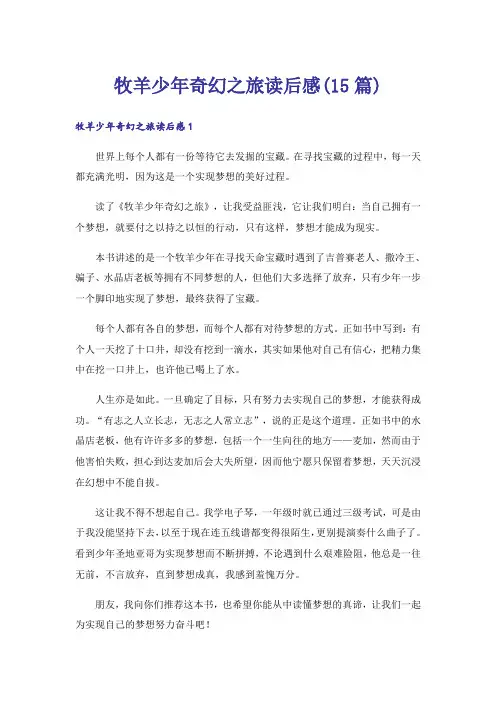 牧羊少年奇幻之旅读后感(15篇)

牧羊少年奇幻之旅读后感1

世界上每个人都有一份等待它去发掘的宝藏。在寻找宝藏的过程中，每一天都充满光明，因为这是一个实现梦想的美好过程。

读了《牧羊少年奇幻之旅》，让我受益匪浅，它让我们明白：当自己拥有一个梦想，就要付之以持之以恒的行动，只有这样，梦想才能成为现实。

本书讲述的是一个牧羊少年在寻找天命宝藏时遇到了吉普赛老人、撒冷王、骗子、水晶店老板等拥有不同梦想的人，但他们大多选择了放弃，只有少年一步一个脚印地实现了梦想，最终获得了宝藏。

每个人都有各自的梦想，而每个人都有对待梦想的方式。正如书中写到：有个人一天挖了十口井，却没有挖到一滴水，其实如果他对自己有信心，把精力集中在挖一口井上，也许他已喝上了水。

人生亦是如此。一旦确定了目标，只有努力去实现自己的梦想，才能获得成功。“有志之人立长志，无志之人常立志”，说的正是这个道理。正如书中的水晶店老板，他有许许多多的梦想，包括一个一生向往的地方——麦加，然而由于他害怕失败，担心到达麦加后会大失所望，因而他宁愿只保留着梦想，天天沉浸在幻想中不能自拔。

这让我不得不想起自己。我学电子琴，一年级时就已通过三级考试，可是由于我没能坚持下去，以至于现在连五线谱都变得很陌生，更别提演奏什么曲子了。看到少年圣地亚哥为实现梦想而不断拼搏，不论遇到什么艰难险阻，他总是一往无前，不言放弃，直到梦想成真，我感到羞愧万分。

朋友，我向你们推荐这本书，也希望你能从中读懂梦想的真谛，让我们一起为实现自己的梦想努力奋斗吧！